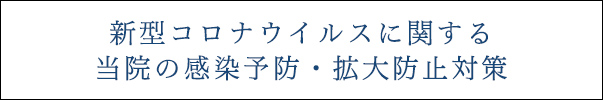 新型コロナウイルスに関する
当院の感染予防・拡大防止対策